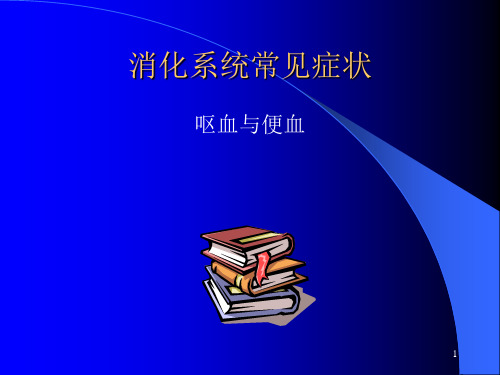 消化系统常见症状

呕血与便血

1